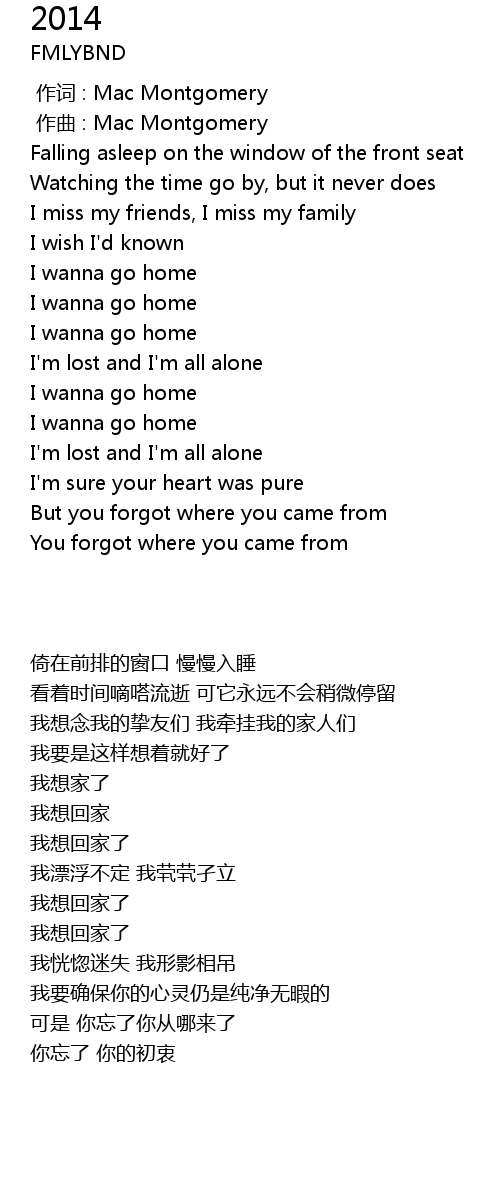 2014
FMLYBND

作词 : Mac Montgomery
作曲 : Mac Montgomery
Falling asleep on the window of the front seat
Watching the time go by, but it never does
I miss my friends, I miss my family
I wish I'd known
I wanna go home
I wanna go home
I wanna go home
I'm lost and I'm all alone
I wanna go home
I wanna go home
I'm lost and I'm all alone
I'm sure your heart was pure
But you forgot where you came from
You forgot where you came from

倚在前排的窗口 慢慢入睡
看着时间嘀嗒流逝 可它永远不会稍微停留
我想念我的挚友们 我牵挂我的家人们
我要是这样想着就好了
我想家了
我想回家
我想回家了
我漂浮不定 我茕茕孑立
我想回家了
我想回家了
我恍惚迷失 我形影相吊
我要确保你的心灵仍是纯净无暇的
可是 你忘了你从哪来了
你忘了 你的初衷